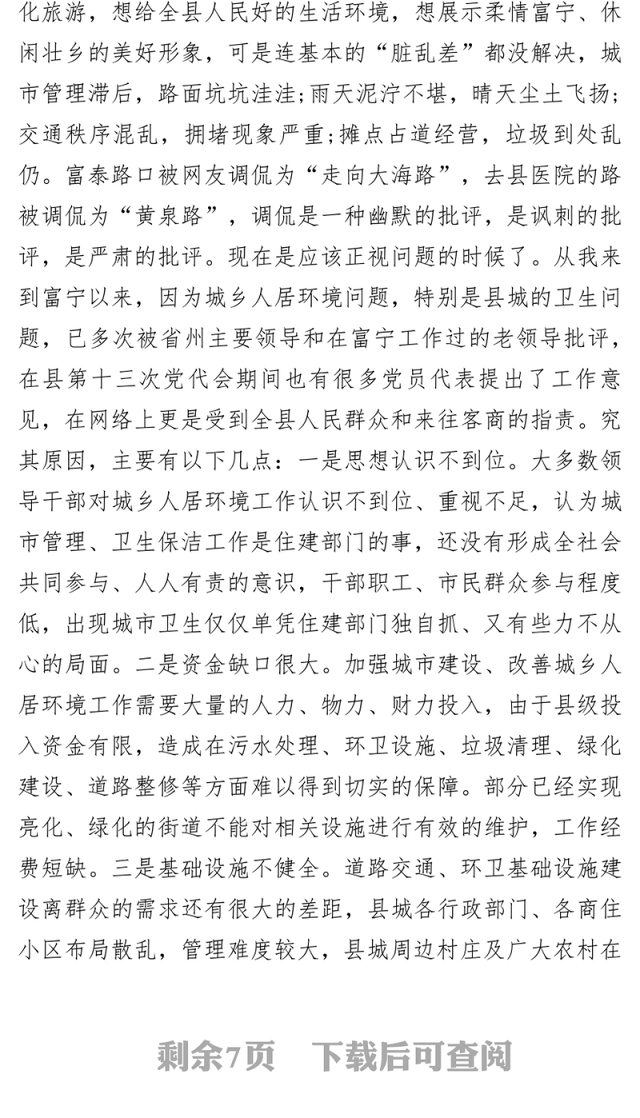 化旅游，想给全县人民好的生活环境，想展示柔情富宁、休闲壮乡的美好形象，可是连基本的“脏乱差”都没解决，城市管理滞后，路面坑坑洼洼;雨天泥泞不堪，晴天尘土飞扬;交通秩序混乱，拥堵现象严重;摊点占道经营，垃圾到处乱仍。富泰路口被网友调侃为“走向大海路”，去县医院的路被调侃为“黄泉路”，调侃是一种幽默的批评，是讽刺的批评，是严肃的批评。现在是应该正视问题的时候了。从我来到富宁以来，因为城乡人居环境问题，特别是县城的卫生问题，已多次被省州主要领导和在富宁工作过的老领导批评，在县第十三次党代会期间也有很多党员代表提出了工作意见，在网络上更是受到全县人民群众和来往客商的指责。究其原因，主要有以下几点：一是思想认识不到位。大多数领导干部对城乡人居环境工作认识不到位、重视不足，认为城市管理、卫生保洁工作是住建部门的事，还没有形成全社会共同参与、人人有责的意识，干部职工、市民群众参与程度低，出现城市卫生仅仅单凭住建部门独自抓、又有些力不从心的局面。二是资金缺口很大。加强城市建设、改善城乡人居环境工作需要大量的人力、物力、财力投入，由于县级投入资金有限，造成在污水处理、环卫设施、垃圾清理、绿化建设、道路整修等方面难以得到切实的保障。部分已经实现亮化、绿化的街道不能对相关设施进行有效的维护，工作经费短缺。三是基础设施不健全。道路交通、环卫基础设施建设离群众的需求还有很大的差距，县城各行政部门、各商住小区布局散乱，管理难度较大，县城周边村庄及广大农村在

剩余7页　下载后可查阅